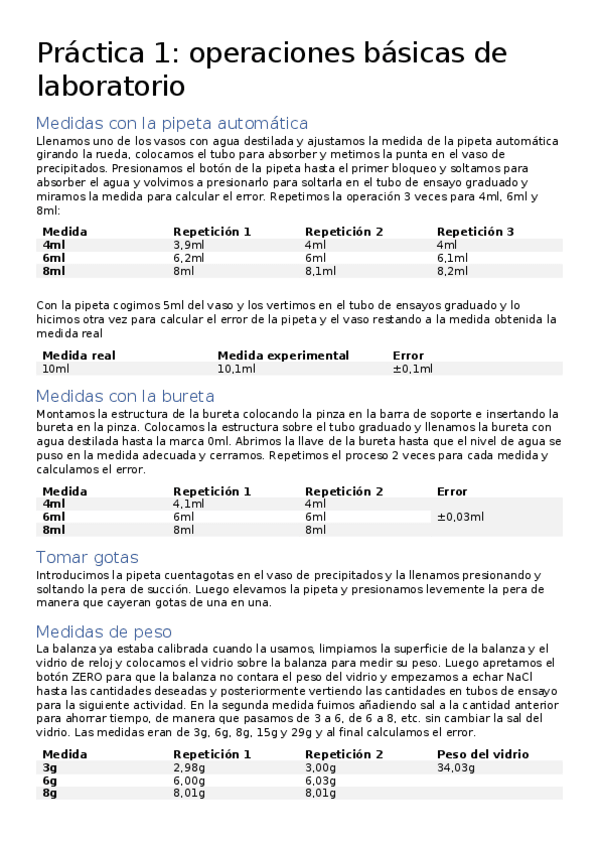 Práctica 1: operaciones básicas de laboratorio

Medidas con la pipeta automática
Llenamos uno de los vasos con agua destilada y ajustamos la medida de la pipeta automática girando la rueda, colocamos el tubo para absorber y metimos la punta en el vaso de precipitados. Presionamos el botón de la pipeta hasta el primer bloqueo y soltamos para absorber el agua y volvimos a presionarlo para soltarla en el tubo de ensayo graduado y miramos la medida para calcular el error. Repetimos la operación 3 veces para 4ml, 6ml y 8ml:

| Medida | Repetición 1 | Repetición 2 | Repetición 3 |
|---|---|---|---|
| 4ml | 3,9ml | 4ml | 4ml |
| 6ml | 6,2ml | 6ml | 6,1ml |
| 8ml | 8ml | 8,1ml | 8,2ml |

Con la pipeta cogimos 5ml del vaso y los vertimos en el tubo de ensayos graduado y lo hicimos otra vez para calcular el error de la pipeta y el vaso restando a la medida obtenida la medida real

| Medida real | Medida experimental | Error |
|---|---|---|
| 10ml | 10,1ml | ±0,1ml |

Medidas con la bureta
Montamos la estructura de la bureta colocando la pinza en la barra de soporte e insertando la bureta en la pinza. Colocamos la estructura sobre el tubo graduado y llenamos la bureta con agua destilada hasta la marca 0ml. Abrimos la llave de la bureta hasta que el nivel de agua se puso en la medida adecuada y cerramos. Repetimos el proceso 2 veces para cada medida y calculamos el error.

| Medida | Repetición 1 | Repetición 2 | Error |
|---|---|---|---|
| 4ml | 4,1ml | 4ml | |
| 6ml | 6ml | 6ml | ±0,03ml |
| 8ml | 8ml | 8ml | |

Tomar gotas
Introducimos la pipeta cuentagotas en el vaso de precipitados y la llenamos presionando y soltando la pera de succión. Luego elevamos la pipeta y presionamos levemente la pera de manera que cayeran gotas de una en una.

Medidas de peso
La balanza ya estaba calibrada cuando la usamos, limpiamos la superficie de la balanza y el vidrio de reloj y colocamos el vidrio sobre la balanza para medir su peso. Luego apretamos el botón ZERO para que la balanza no contara el peso del vidrio y empezamos a echar NaCl hasta las cantidades deseadas y posteriormente vertiendo las cantidades en tubos de ensayo para la siguiente actividad. En la segunda medida fuimos añadiendo sal a la cantidad anterior para ahorrar tiempo, de manera que pasamos de 3 a 6, de 6 a 8, etc. sin cambiar la sal del vidrio. Las medidas eran de 3g, 6g, 8g, 15g y 29g y al final calculamos el error.

| Medida | Repetición 1 | Repetición 2 | Peso del vidrio |
|---|---|---|---|
| 3g | 2,98g | 3,00g | 34,03g |
| 6g | 6,00g | 6,03g | |
| 8g | 8,01g | 8,01g | |